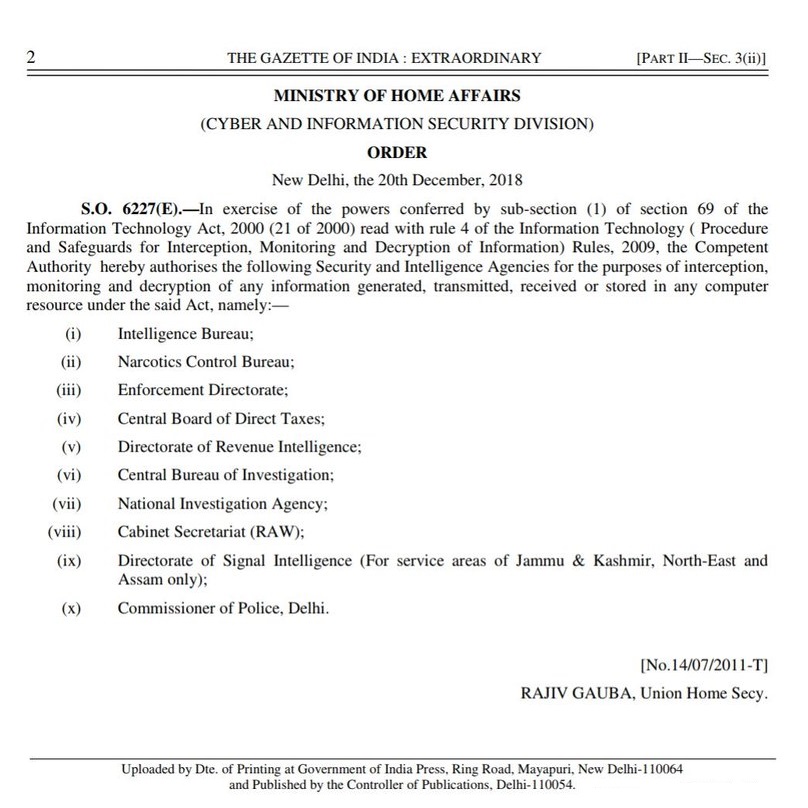 2 THE GAZETTE OF INDIA : EXTRAORDINARY [PART II—SEC. 3(ii)]

MINISTRY OF HOME AFFAIRS

(CYBER AND INFORMATION SECURITY DIVISION)

ORDER

New Delhi, the 20th December, 2018

S.O. 6227(E).—In exercise of the powers conferred by sub-section (1) of section 69 of the Information Technology Act, 2000 (21 of 2000) read with rule 4 of the Information Technology ( Procedure and Safeguards for Interception, Monitoring and Decryption of Information) Rules, 2009, the Competent Authority hereby authorises the following Security and Intelligence Agencies for the purposes of interception, monitoring and decryption of any information generated, transmitted, received or stored in any computer resource under the said Act, namely:—

(i) Intelligence Bureau;

(ii) Narcotics Control Bureau;

(iii) Enforcement Directorate;

(iv) Central Board of Direct Taxes;

(v) Directorate of Revenue Intelligence;

(vi) Central Bureau of Investigation;

(vii) National Investigation Agency;

(viii) Cabinet Secretariat (RAW);

(ix) Directorate of Signal Intelligence (For service areas of Jammu & Kashmir, North-East and Assam only);

(x) Commissioner of Police, Delhi.

[No.14/07/2011-T]

RAJIV GAUBA, Union Home Secy.

Uploaded by Dte. of Printing at Government of India Press, Ring Road, Mayapuri, New Delhi-110064 and Published by the Controller of Publications, Delhi-110054.